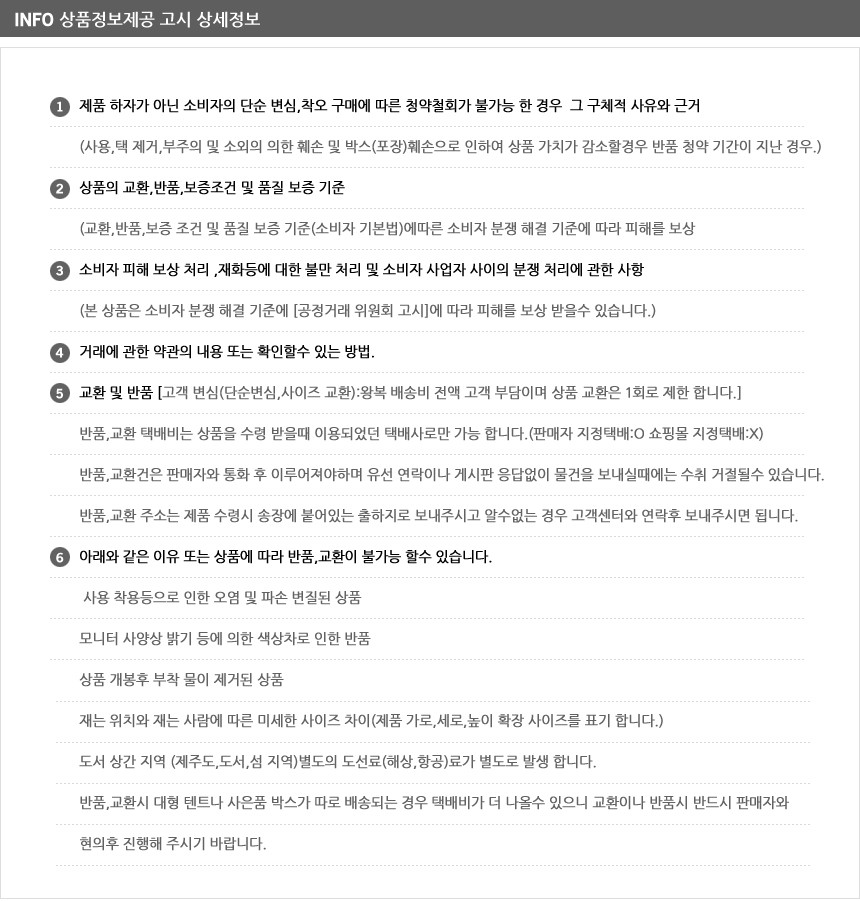 INFO 상품정보제공 고시 상세정보

1 제품 하자가 아닌 소비자의 단순 변심,착오 구매에 따른 청약철회가 불가능 한 경우 그 구체적 사유와 근거

(사용,택 제거,부주의 및 소외의 의한 훼손 및 박스(포장)훼손으로 인하여 상품 가치가 감소할경우 반품 청약 기간이 지난 경우.)

2 상품의 교환,반품,보증조건 및 품질 보증 기준

(교환,반품,보증 조건 및 품질 보증 기준(소비자 기본법)에따른 소비자 분쟁 해결 기준에 따라 피해를 보상

3 소비자 피해 보상 처리 ,재화등에 대한 불만 처리 및 소비자 사업자 사이의 분쟁 처리에 관한 사항

(본 상품은 소비자 분쟁 해결 기준에 [공정거래 위원회 고시]에 따라 피해를 보상 받을수 있습니다.)

4 거래에 관한 약관의 내용 또는 확인할수 있는 방법.

5 교환 및 반품 [고객 변심(단순변심,사이즈 교환):왕복 배송비 전액 고객 부담이며 상품 교환은 1회로 제한 합니다.]

반품,교환 택배비는 상품을 수령 받을때 이용되었던 택배사로만 가능 합니다.(판매자 지정택배:O 쇼핑몰 지정택배:X)

반품,교환건은 판매자와 통화 후 이루어져야하며 유선 연락이나 게시판 응답없이 물건을 보내실때에는 수취 거절될수 있습니다.

반품,교환 주소는 제품 수령시 송장에 붙어있는 출하지로 보내주시고 알수없는 경우 고객센터와 연락후 보내주시면 됩니다.

6 아래와 같은 이유 또는 상품에 따라 반품,교환이 불가능 할수 있습니다.

사용 착용등으로 인한 오염 및 파손 변질된 상품

모니터 사양상 밝기 등에 의한 색상차로 인한 반품

상품 개봉후 부착 물이 제거된 상품

재는 위치와 재는 사람에 따른 미세한 사이즈 차이(제품 가로,세로,높이 확장 사이즈를 표기 합니다.)

도서 상간 지역 (제주도,도서,섬 지역)별도의 도선료(해상,항공)료가 별도로 발생 합니다.

반품,교환시 대형 텐트나 사은품 박스가 따로 배송되는 경우 택배비가 더 나올수 있으니 교환이나 반품시 반드시 판매자와

현의후 진행해 주시기 바랍니다.